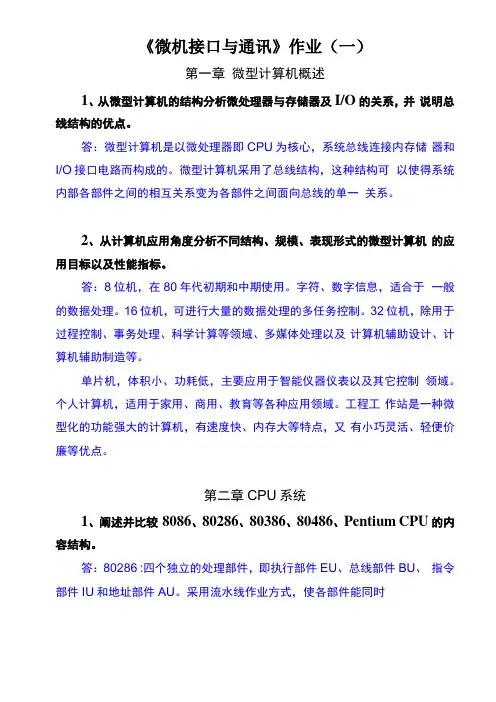 《微机接口与通讯》作业（一）

第一章 微型计算机概述

1、从微型计算机的结构分析微处理器与存储器及 I/O 的关系，并 说明总线结构的优点。

答：微型计算机是以微处理器即 CPU 为核心，系统总线连接内存储 器和 I/O 接口电路而构成的。微型计算机采用了总线结构，这种结构可 以使得系统内部各部件之间的相互关系变为各部件之间面向总线的单一 关系。

2、从计算机应用角度分析不同结构、规模、表现形式的微型计算机 的应用目标以及性能指标。

答：8 位机，在 80 年代初期和中期使用。字符、数字信息，适合于 一般的数据处理。16 位机，可进行大量的数据处理的多任务控制。32 位机，除用于过程控制、事务处理、科学计算等领域、多媒体处理以及 计算机辅助设计、计算机辅助制造等。

单片机，体积小、功耗低，主要应用于智能仪器仪表以及其它控制 领域。个人计算机，适用于家用、商用、教育等各种应用领域。工程工 作站是一种微型化的功能强大的计算机，有速度快、内存大等特点，又 有小巧灵活、轻便价廉等优点。

第二章 CPU 系统

1、阐述并比较 8086、80286、80386、80486、Pentium CPU 的内容结构。

答：80286 :四个独立的处理部件，即执行部件 EU、总线部件 BU、 指令部件 IU 和地址部件 AU。采用流水线作业方式，使各部件能同时